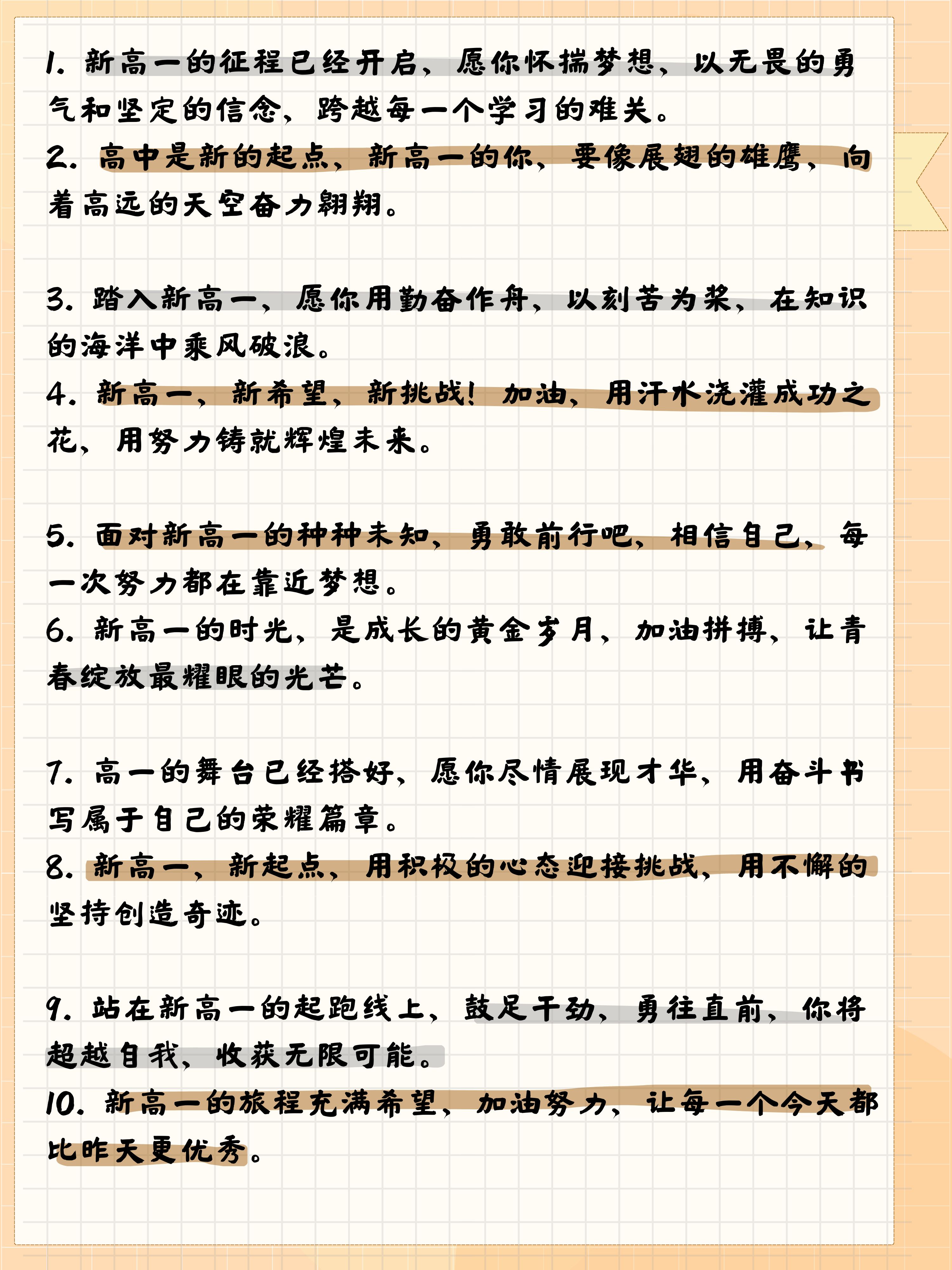 1. 新高一的征程已经开启，愿你怀揣梦想，以无畏的勇气和坚定的信念，跨越每一个学习的难关。
2. 高中是新的起点，新高一的你，要像展翅的雄鹰，向着高远的天空奋力翱翔。

3. 踏入新高一，愿你用勤奋作舟，以刻苦为桨，在知识的海洋中乘风破浪。
4. 新高一，新希望，新挑战！加油，用汗水浇灌成功之花，用努力铸就辉煌未来。

5. 面对新高一的种种未知，勇敢前行吧，相信自己，每一次努力都在靠近梦想。
6. 新高一的时光，是成长的黄金岁月，加油拼搏，让青春绽放最耀眼的光芒。

7. 高一的舞台已经搭好，愿你尽情展现才华，用奋斗书写属于自己的荣耀篇章。
8. 新高一，新起点，用积极的心态迎接挑战，用不懈的坚持创造奇迹。

9. 站在新高一的起跑线上，鼓足干劲，勇往直前，你将超越自我，收获无限可能。
10. 新高一的旅程充满希望，加油努力，让每一个今天都比昨天更优秀。